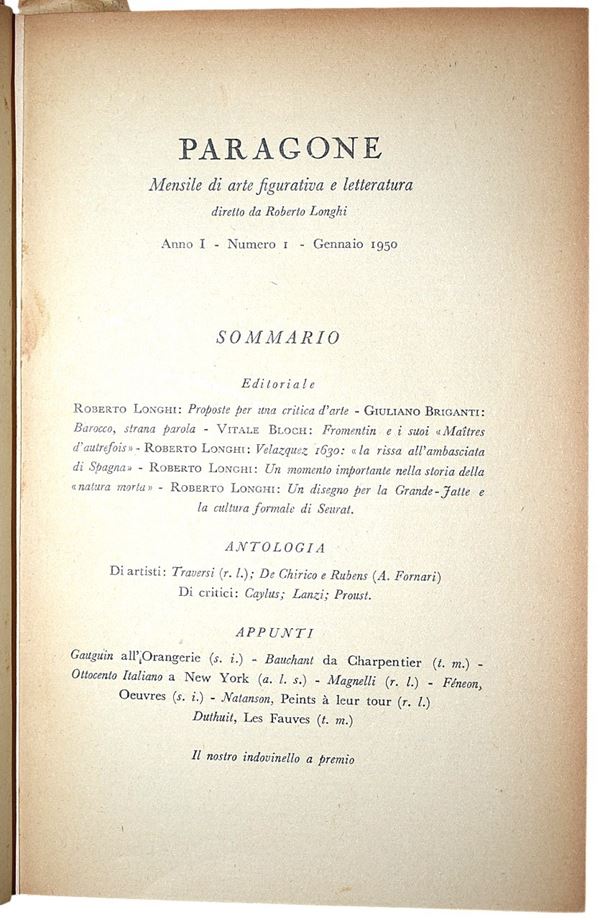 PARAGONE

Mensile di arte figurativa e letteratura

diretto da Roberto Longhi

Anno I - Numero 1 - Gennaio 1950

SOMMARIO

Editoriale

Roberto Longhi: Proposte per una critica d'arte - Giuliano Briganti: Barocco, strana parola - Vitale Bloch: Fromentin e i suoi «Maîtres d'autrefois» - Roberto Longhi: Velazquez 1630: «la rissa all'ambasciata di Spagna» - Roberto Longhi: Un momento importante nella storia della «natura morta» - Roberto Longhi: Un disegno per la Grande-Jatte e la cultura formale di Seurat.

ANTOLOGIA

Di artisti: Traversi (r. l.); De Chirico e Rubens (A. Fornari)
Di critici: Caylus; Lanzi; Proust.

APPUNTI

Gauguin all'Orangerie (s. i.) - Bauchant da Charpentier (t. m.) - Ottocento Italiano a New York (a. l. s.) - Magnelli (r. l.) - Féneon, Oeuvres (s. i.) - Natanson, Peints à leur tour (r. l.) Duthuit, Les Fauves (t. m.)

Il nostro indovinello a premio